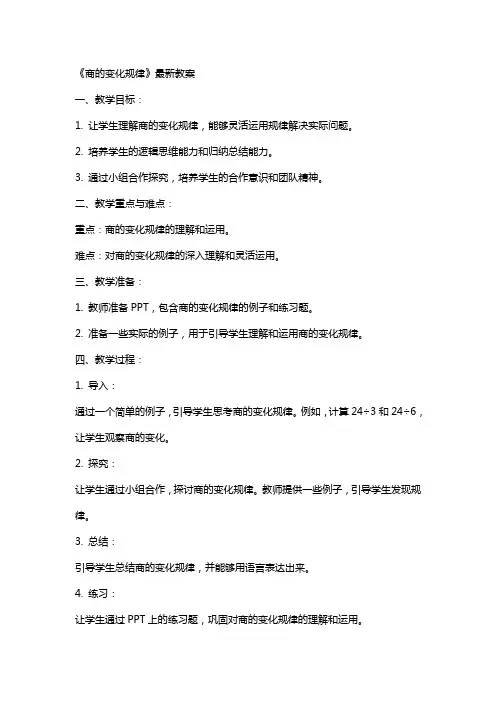 《商的变化规律》最新教案

一、教学目标：

1. 让学生理解商的变化规律，能够灵活运用规律解决实际问题。

2. 培养学生的逻辑思维能力和归纳总结能力。

3. 通过小组合作探究，培养学生的合作意识和团队精神。

二、教学重点与难点：

重点：商的变化规律的理解和运用。

难点：对商的变化规律的深入理解和灵活运用。

三、教学准备：

1. 教师准备 PPT，包含商的变化规律的例子和练习题。

2. 准备一些实际的例子，用于引导学生理解和运用商的变化规律。

四、教学过程：

1. 导入：

通过一个简单的例子，引导学生思考商的变化规律。例如，计算 $24 \div 3$ 和 $24 \div 6$，让学生观察商的变化。

2. 探究：

让学生通过小组合作，探讨商的变化规律。教师提供一些例子，引导学生发现规律。

3. 总结：

引导学生总结商的变化规律，并能够用语言表达出来。

4. 练习：

让学生通过 PPT 上的练习题，巩固对商的变化规律的理解和运用。